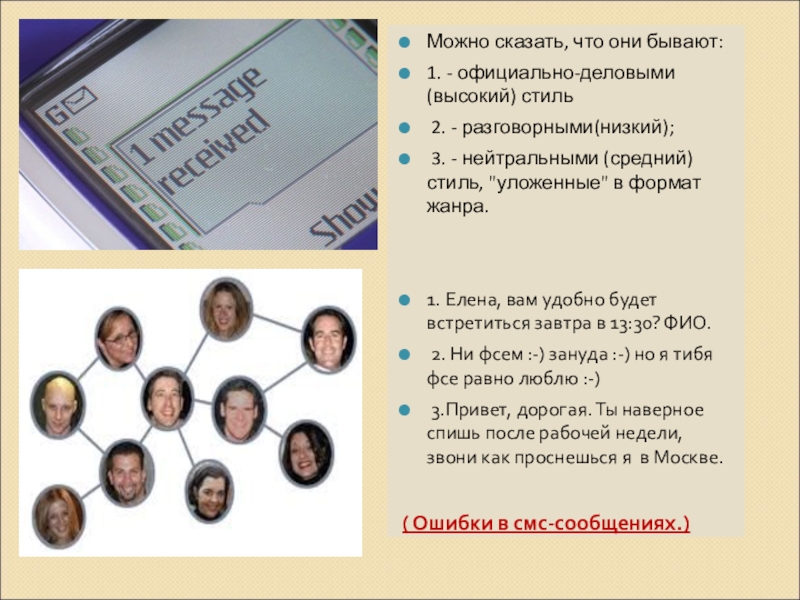 1 message received

Show

• Можно сказать, что они бывают:
• 1. - официально-деловыми (высокий) стиль
• 2. - разговорными(низкий);
• 3. - нейтральными (средний) стиль, "уложенные" в формат жанра.

• 1. Елена, вам удобно будет встретиться завтра в 13:30? ФИО.
• 2. Ни фсем :-) зануда :-) но я тибя фсе равно люблю :-)
• 3.Привет, дорогая. Ты наверное спишь после рабочей недели, звони как проснешься я в Москве.

( Ошибки в смс-сообщениях.)